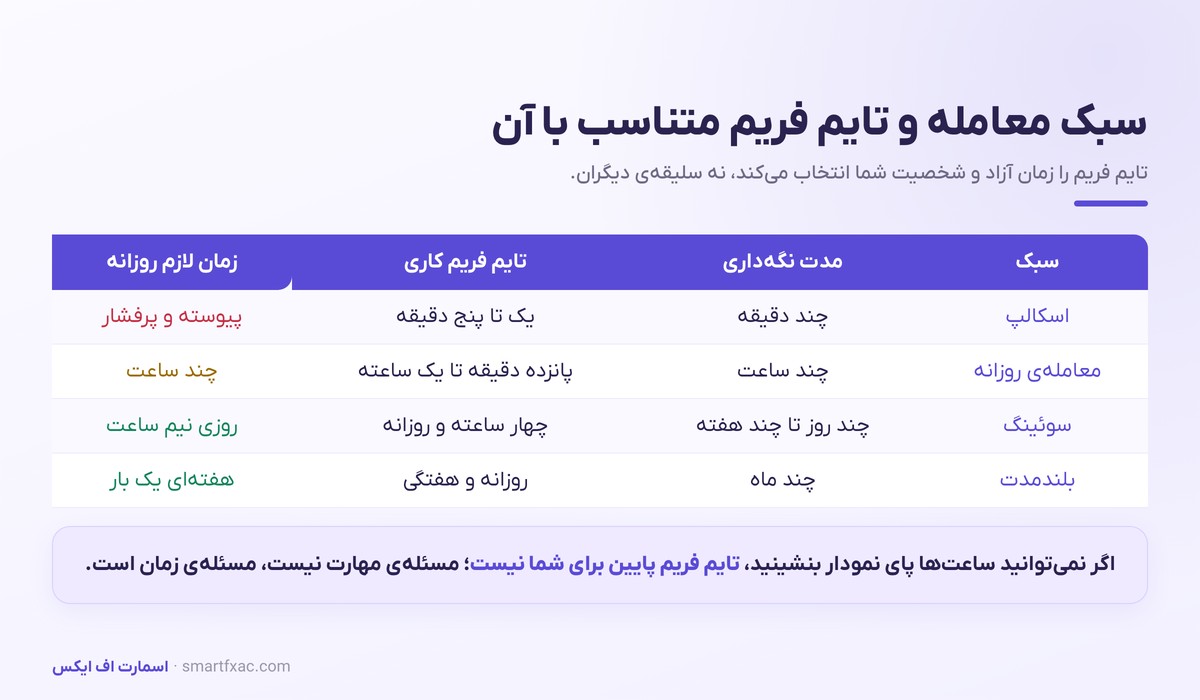 سبک معامله و تایم فریم متناسب با آن

تایم فریم را زمان آزاد و شخصیت شما انتخاب می‌کند، نه سلیقه‌ی دیگران.

| سبک | مدت نگه‌داری | تایم فریم کاری | زمان لازم روزانه |
|---|---|---|---|
| اسکالپ | چند دقیقه | یک تا پنج دقیقه | پیوسته و پرفشار |
| معامله‌ی روزانه | چند ساعت | پانزده دقیقه تا یک ساعته | چند ساعت |
| سوئینگ | چند روز تا چند هفته | چهار ساعته و روزانه | روزی نیم ساعت |
| بلندمدت | چند ماه | روزانه و هفتگی | هفته‌ای یک بار |

اگر نمی‌توانید ساعت‌ها پای نمودار بنشینید، تایم فریم پایین برای شما نیست؛ مسئله‌ی مهارت نیست، مسئله‌ی زمان است.

اسمارت اف ایکس · smartfxac.com